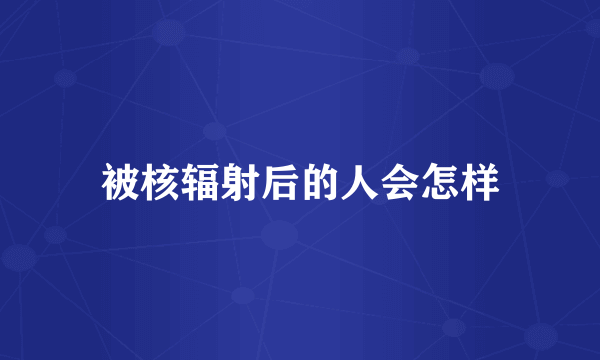 被核辐射后的人会怎样